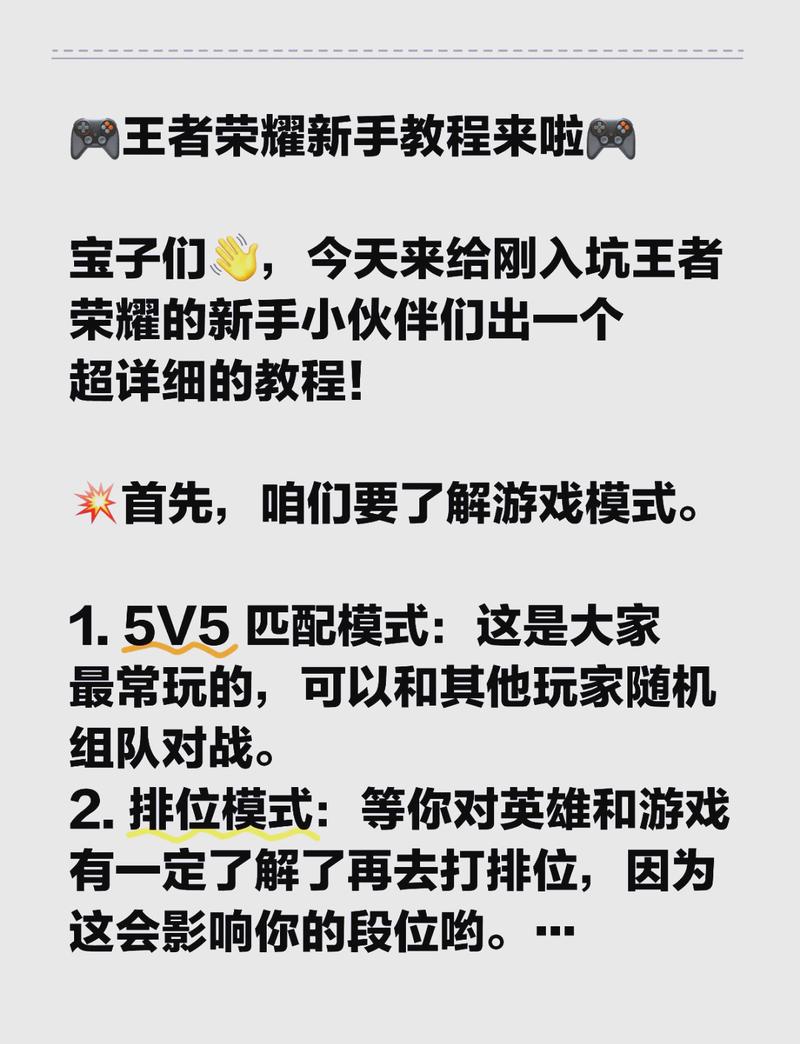 🎮王者荣耀新手教程来啦🎮

宝子们👋，今天来给刚入坑王者荣耀的新手小伙伴们出一个超详细的教程!

💥首先，咱们要了解游戏模式。

1. 5V5 匹配模式：这是大家最常玩的，可以和其他玩家随机组队对战。
2. 排位模式：等你对英雄和游戏有一定了解了再去打排位，因为这会影响你的段位哟。…